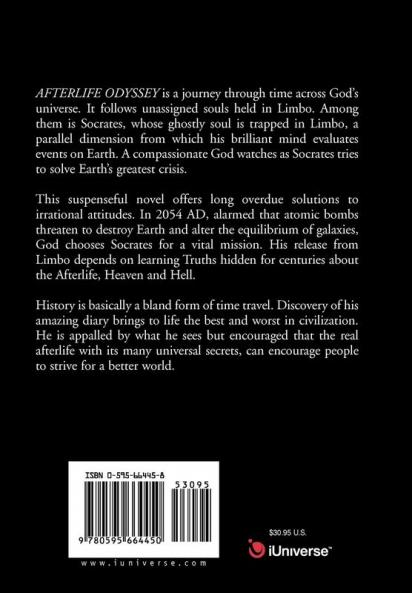 AFTERLIFE ODYSSEY is a journey through time across God's universe. It follows unassigned souls held in Limbo. Among them is Socrates, whose ghostly soul is trapped in Limbo, a parallel dimension from which his brilliant mind evaluates events on Earth. A compassionate God watches as Socrates tries to solve Earth's greatest crisis.

This suspenseful novel offers long overdue solutions to irrational attitudes. In 2054 AD, alarmed that atomic bombs threaten to destroy Earth and alter the equilibrium of galaxies, God chooses Socrates for a vital mission. His release from Limbo depends on learning Truths hidden for centuries about the Afterlife, Heaven and Hell.

History is basically a bland form of time travel. Discovery of his amazing diary brings to life the best and worst in civilization. He is appalled by what he sees but encouraged that the real afterlife with its many universal secrets, can encourage people to strive for a better world.

ISBN 0-595-66445-8

53095

9 780595 664450

www.iuniverse.com

$30.95 U.S.

iUniverse™